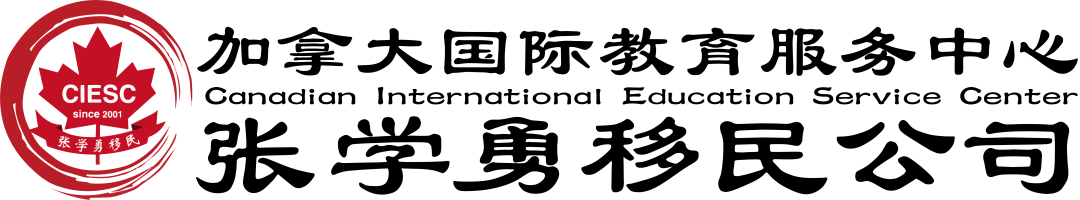 CIESC
since 2001
张学勇移民

加拿大国际教育服务中心
Canadian International Education Service Center
张学勇移民公司